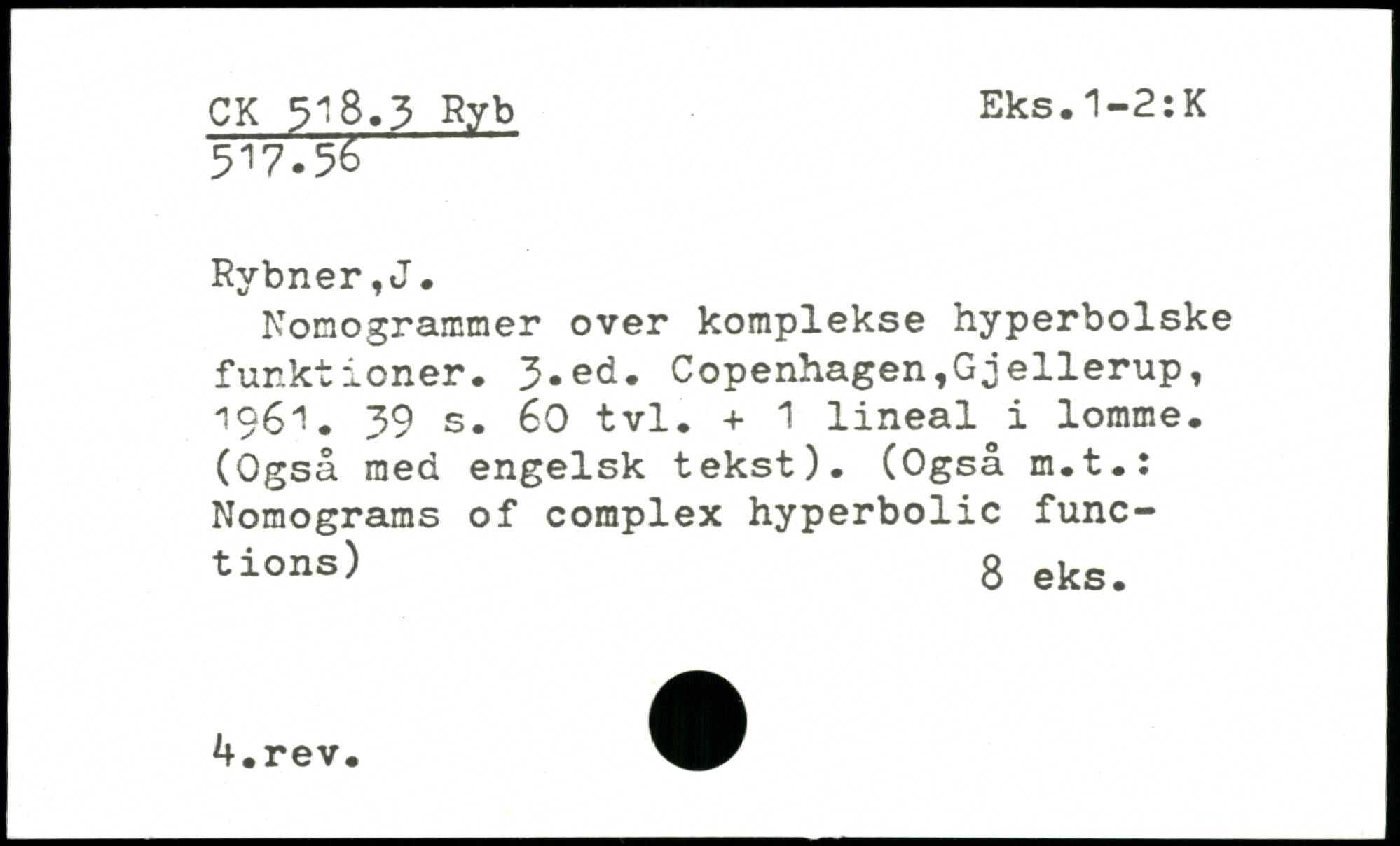 CK 518.3 Ryb
517.56

Eks.1-2:K

Rybner,J.
Nomogrammer over komplekse hyperbolske funktioner. 3.ed. Copenhagen,Gjellerup, 1961. 39 s. 60 tvl. + 1 lineal i lomme. (Også med engelsk tekst). (Også m.t.: Nomograms of complex hyperbolic functions)

8 eks.

4.rev.